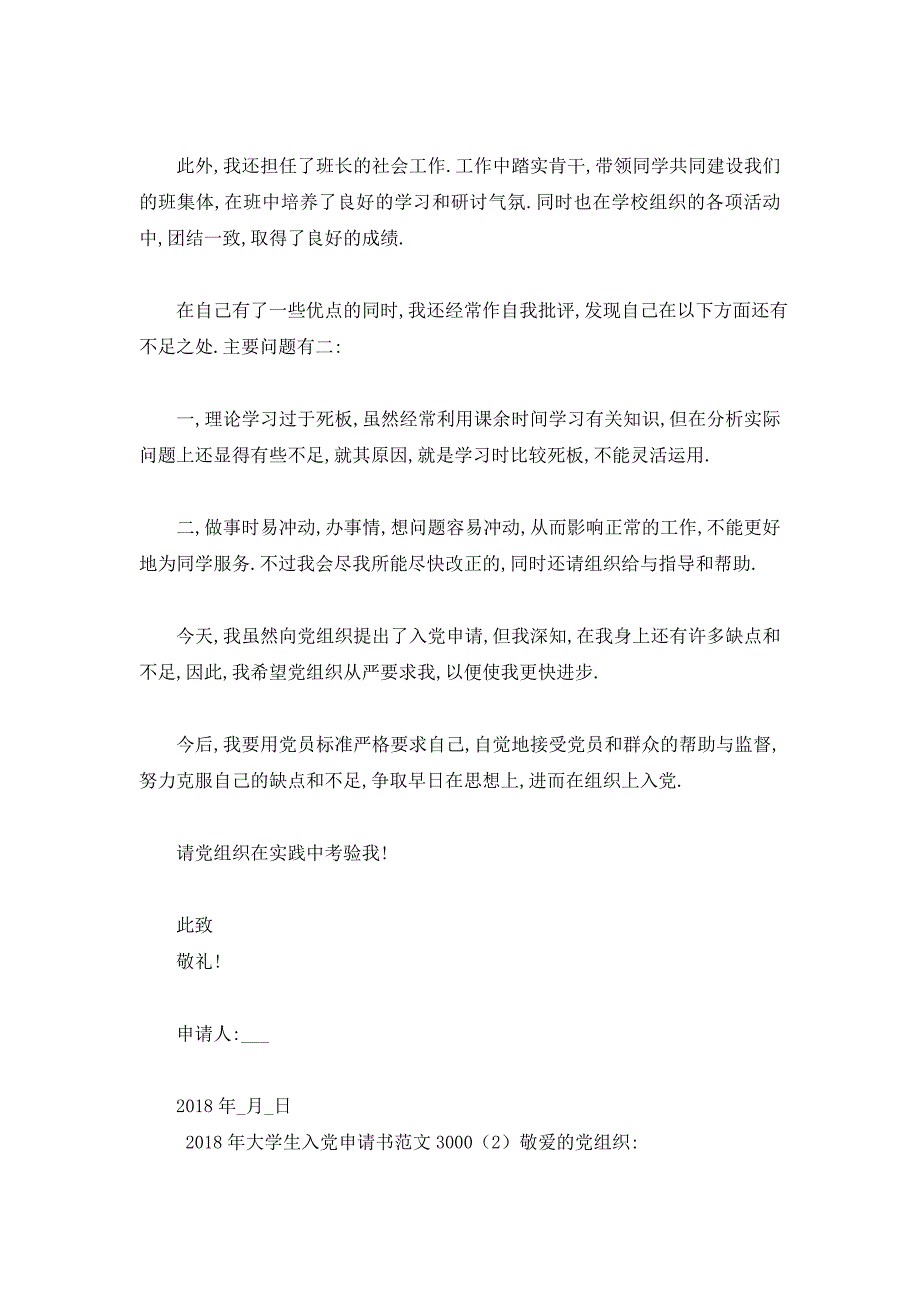 此外,我还担任了班长的社会工作.工作中踏实肯干,带领同学共同建设我们的班集体,在班中培养了良好的学习和研讨气氛.同时也在学校组织的各项活动中,团结一致,取得了良好的成绩.

在自己有了一些优点的同时,我还经常作自我批评,发现自己在以下方面还有不足之处.主要问题有二:

一,理论学习过于死板,虽然经常利用课余时间学习有关知识,但在分析实际问题上还显得有些不足,就其原因,就是学习时比较死板,不能灵活运用.

二,做事时易冲动,办事情,想问题容易冲动,从而影响正常的工作,不能更好地为同学服务.不过我会尽我所能尽快改正的,同时还请组织给与指导和帮助.

今天,我虽然向党组织提出了入党申请,但我深知,在我身上还有许多缺点和不足,因此,我希望党组织从严要求我,以便使我更快进步.

今后,我要用党员标准严格要求自己,自觉地接受党员和群众的帮助与监督,努力克服自己的缺点和不足,争取早日在思想上,进而在组织上入党.

请党组织在实践中考验我!

此致
敬礼!

申请人:___

2018年_月_日
2018年大学生入党申请书范文3000(2)敬爱的党组织: